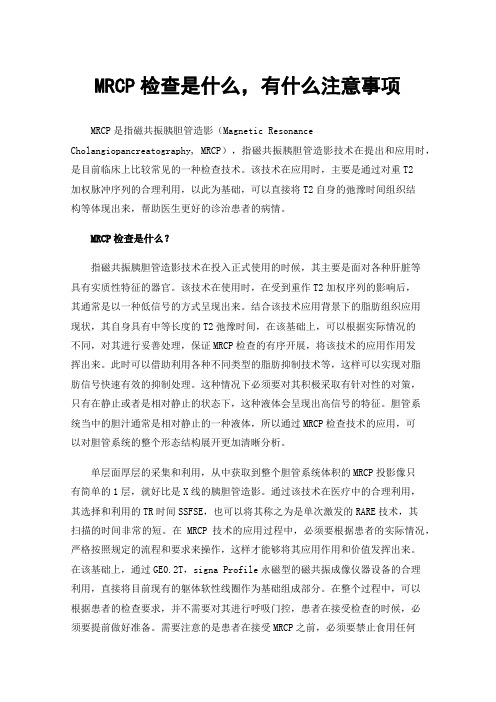 MRCP 检查是什么，有什么注意事项

MRCP 是指磁共振胰胆管造影（Magnetic Resonance Cholangiopancreatography，MRCP），指磁共振胰胆管造影技术在提出和应用时，是目前临床上比较常见的一种检查技术。该技术在应用时，主要是通过对重 T2 加权脉冲序列的合理利用，以此为基础，可以直接将 T2 自身的弛豫时间组织结构等体现出来，帮助医生更好的诊治患者的病情。

MRCP 检查是什么？

指磁共振胰胆管造影技术在投入正式使用的时候，其主要是面对各种肝脏等具有实质性特征的器官。该技术在使用时，在受到重作 T2 加权序列的影响后，其通常是以一种低信号的方式呈现出来。结合该技术应用背景下的脂肪组织应用现状，其自身具有中等长度的 T2 弛豫时间，在该基础上，可以根据实际情况的不同，对其进行妥善处理，保证 MRCP 检查的有序开展，将该技术的应用作用发挥出来。此时可以借助利用各种不同类型的脂肪抑制技术等，这样可以实现对脂肪信号快速有效的抑制处理。这种情况下必须要对其积极采取有针对性的对策，只有在静止或者是相对静止的状态下，这种液体会呈现出高信号的特征。胆管系统当中的胆汁通常是相对静止的一种液体，所以通过 MRCP 检查技术的应用，可以对胆管系统的整个形态结构展开更加清晰分析。

单层面厚层的采集和利用，从中获取到整个胆管系统体积的 MRCP 投影像只有简单的 1 层，就好比是 X 线的胰胆管造影。通过该技术在医疗中的合理利用，其选择和利用的 TR 时间 SSFSE，也可以将其称之为是单次激发的 RARE 技术，其扫描的时间非常的短。在 MRCP 技术的应用过程中，必须要根据患者的实际情况，严格按照规定的流程和要求来操作，这样才能够将其应用作用和价值发挥出来。在该基础上，通过 GE0.2T，signa Profile 永磁型的磁共振成像仪器设备的合理利用，直接将目前现有的躯体软性线圈作为基础组成部分。在整个过程中，可以根据患者的检查要求，并不需要对其进行呼吸门控，患者在接受检查的时候，必须要提前做好准备。需要注意的是患者在接受 MRCP 之前，必须要禁止食用任何